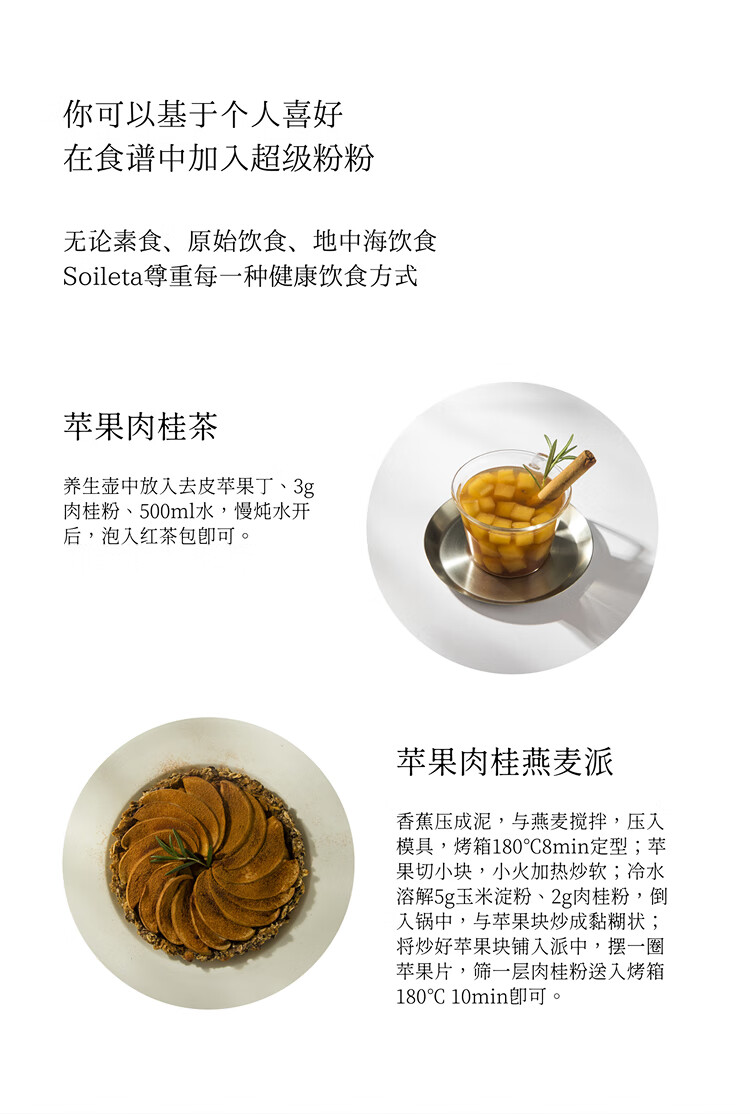 你可以基于个人喜好
在食谱中加入超级粉粉

无论素食、原始饮食、地中海饮食
Soileta尊重每一种健康饮食方式

苹果肉桂茶

养生壶中放入去皮苹果丁、3g肉桂粉、500ml水，慢炖水开后，泡入红茶包即可。

苹果肉桂燕麦派

香蕉压成泥，与燕麦搅拌，压入模具，烤箱180℃8min定型；苹果切小块，小火加热炒软；冷水溶解5g玉米淀粉、2g肉桂粉，倒入锅中，与苹果块炒成黏糊状；将炒好苹果块铺入派中，摆一圈苹果片，筛一层肉桂粉送入烤箱180℃ 10min即可。